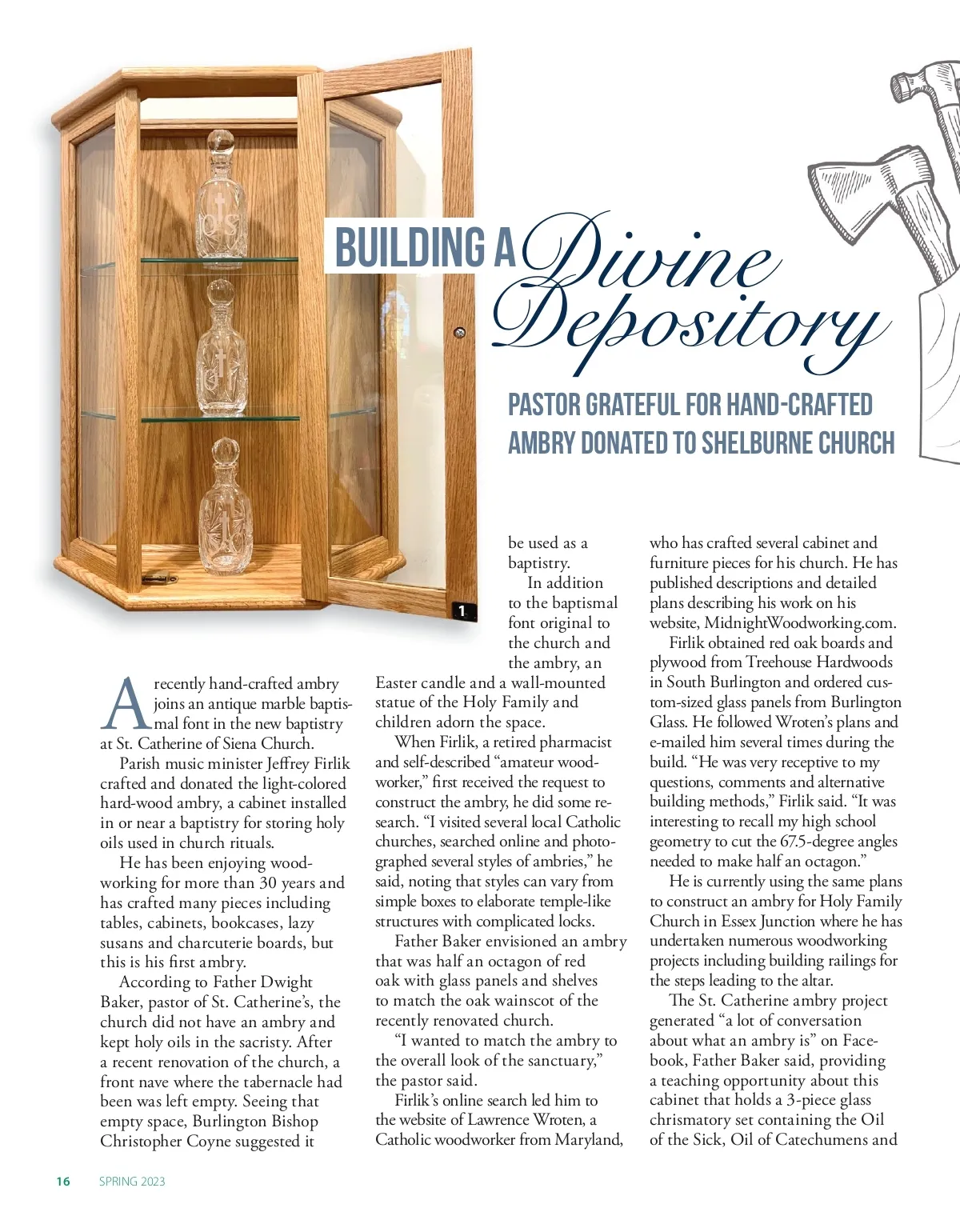 BUILDING A Divine Depository

PASTOR GRATEFUL FOR HAND-CRAFTED AMBRY DONATED TO SHELBURNE CHURCH

1

A recently hand-crafted ambry joins an antique marble baptismal font in the new baptistry at St. Catherine of Siena Church.

Parish music minister Jeffrey Firlik crafted and donated the light-colored hard-wood ambry, a cabinet installed in or near a baptistry for storing holy oils used in church rituals.

He has been enjoying woodworking for more than 30 years and has crafted many pieces including tables, cabinets, bookcases, lazy susans and charcuterie boards, but this is his first ambry.

According to Father Dwight Baker, pastor of St. Catherine's, the church did not have an ambry and kept holy oils in the sacristy. After a recent renovation of the church, a front nave where the tabernacle had been was left empty. Seeing that empty space, Burlington Bishop Christopher Coyne suggested it be used as a baptistry.

In addition to the baptismal font original to the church and the ambry, an Easter candle and a wall-mounted statue of the Holy Family and children adorn the space.

When Firlik, a retired pharmacist and self-described "amateur woodworker," first received the request to construct the ambry, he did some research. "I visited several local Catholic churches, searched online and photographed several styles of ambries," he said, noting that styles can vary from simple boxes to elaborate temple-like structures with complicated locks.

Father Baker envisioned an ambry that was half an octagon of red oak with glass panels and shelves to match the oak wainscot of the recently renovated church.

"I wanted to match the ambry to the overall look of the sanctuary," the pastor said.

Firlik's online search led him to the website of Lawrence Wroten, a Catholic woodworker from Maryland, who has crafted several cabinet and furniture pieces for his church. He has published descriptions and detailed plans describing his work on his website, MidnightWoodworking.com.

Firlik obtained red oak boards and plywood from Treehouse Hardwoods in South Burlington and ordered custom-sized glass panels from Burlington Glass. He followed Wroten's plans and e-mailed him several times during the build. "He was very receptive to my questions, comments and alternative building methods," Firlik said. "It was interesting to recall my high school geometry to cut the 67.5-degree angles needed to make half an octagon."

He is currently using the same plans to construct an ambry for Holy Family Church in Essex Junction where he has undertaken numerous woodworking projects including building railings for the steps leading to the altar.

The St. Catherine ambry project generated "a lot of conversation about what an ambry is" on Facebook, Father Baker said, providing a teaching opportunity about this cabinet that holds a 3-piece glass chrismatory set containing the Oil of the Sick, Oil of Catechumens and

16 SPRING 2023